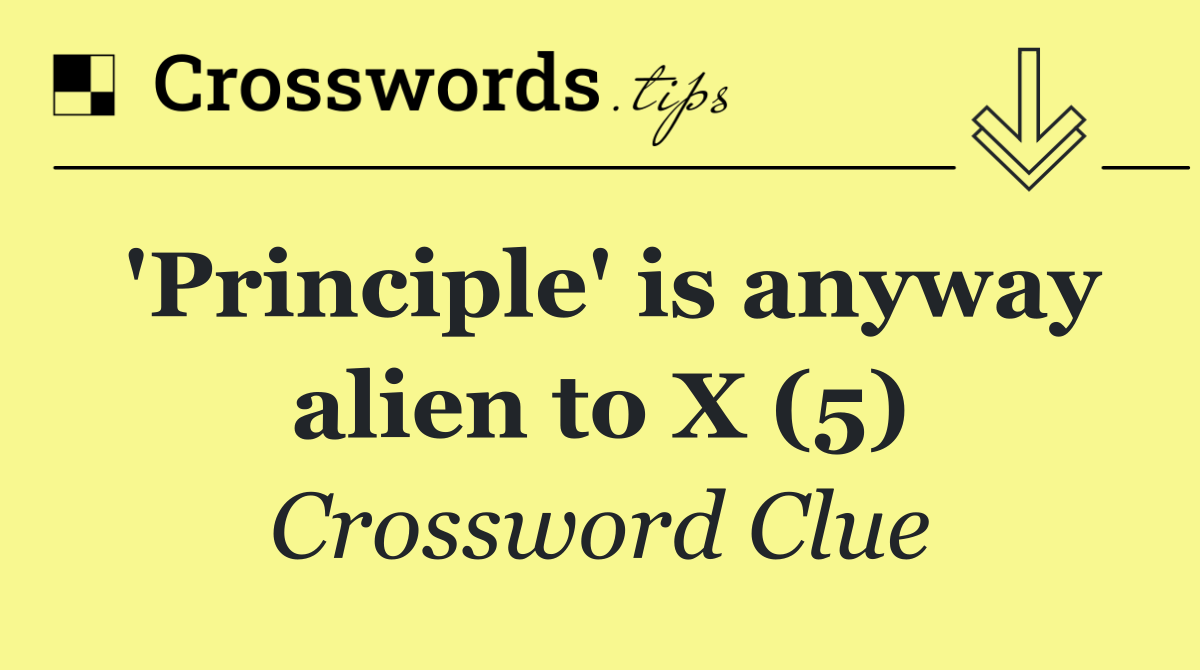 Crosswords.tips

'Principle' is anyway alien to X (5)

Crossword Clue